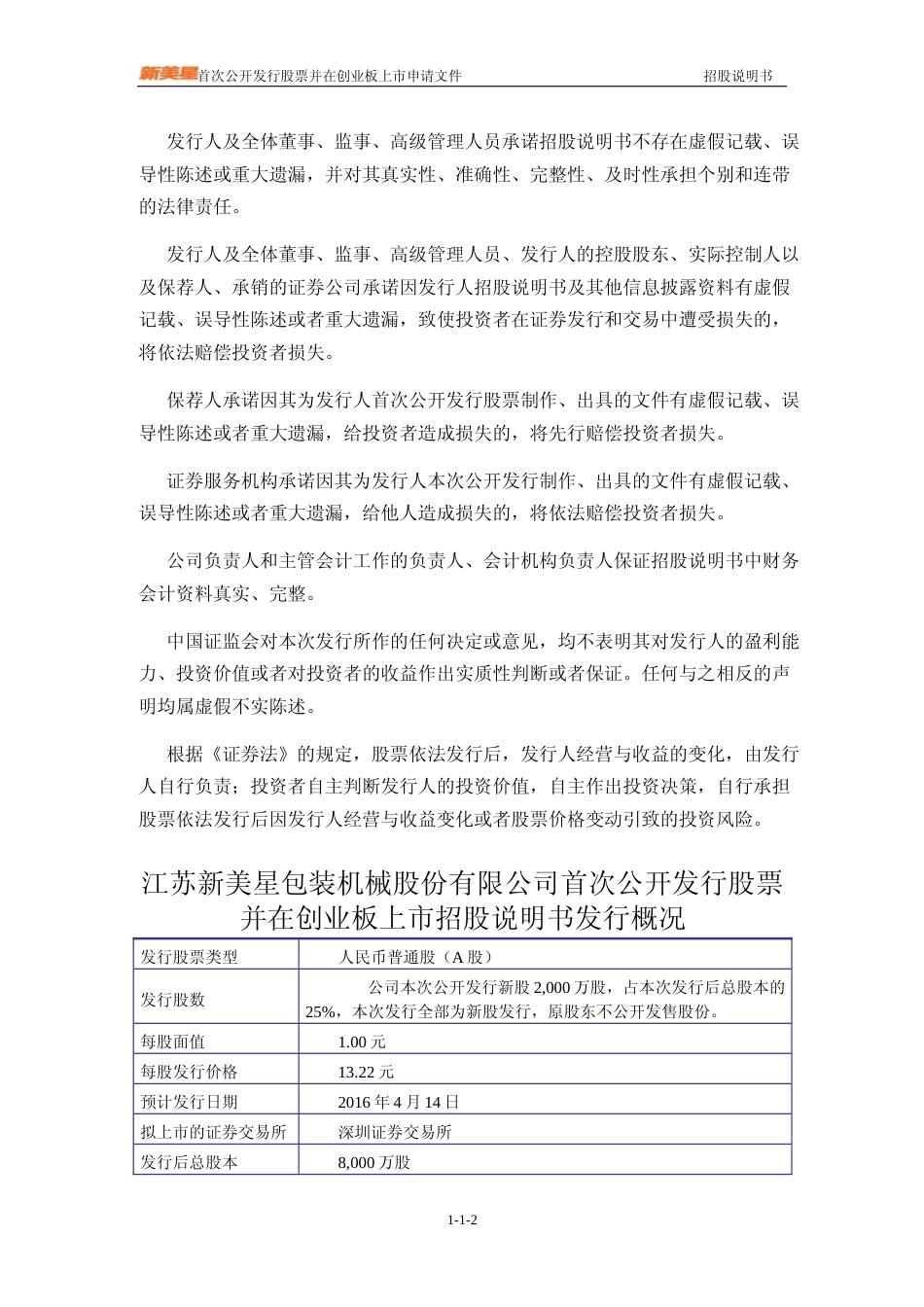 新美星首次公开发行股票并在创业板上市申请文件 招股说明书

发行人及全体董事、监事、高级管理人员承诺招股说明书不存在虚假记载、误导性陈述或重大遗漏，并对其真实性、准确性、完整性、及时性承担个别和连带的法律责任。

发行人及全体董事、监事、高级管理人员、发行人的控股股东、实际控制人以及保荐人、承销的证券公司承诺因发行人招股说明书及其他信息披露资料有虚假记载、误导性陈述或者重大遗漏，致使投资者在证券发行和交易中遭受损失的，将依法赔偿投资者损失。

保荐人承诺因其为发行人首次公开发行股票制作、出具的文件有虚假记载、误导性陈述或者重大遗漏，给投资者造成损失的，将先行赔偿投资者损失。

证券服务机构承诺因其为发行人本次公开发行制作、出具的文件有虚假记载、误导性陈述或者重大遗漏，给他人造成损失的，将依法赔偿投资者损失。

公司负责人和主管会计工作的负责人、会计机构负责人保证招股说明书中财务会计资料真实、完整。

中国证监会对本次发行所作的任何决定或意见，均不表明其对发行人的盈利能力、投资价值或者对投资者的收益作出实质性判断或者保证。任何与之相反的声明均属虚假不实陈述。

根据《证券法》的规定，股票依法发行后，发行人经营与收益的变化，由发行人自行负责；投资者自主判断发行人的投资价值，自主作出投资决策，自行承担股票依法发行后因发行人经营与收益变化或者股票价格变动引致的投资风险。

江苏新美星包装机械股份有限公司首次公开发行股票并在创业板上市招股说明书发行概况

| 发行股票类型 | 人民币普通股（A 股） |
|---|---|
| 发行股数 | 公司本次公开发行新股 2,000 万股，占本次发行后总股本的 25%，本次发行全部为新股发行，原股东不公开发售股份。 |
| 每股面值 | 1.00 元 |
| 每股发行价格 | 13.22 元 |
| 预计发行日期 | 2016 年 4 月 14 日 |
| 拟上市的证券交易所 | 深圳证券交易所 |
| 发行后总股本 | 8,000 万股 |

1-1-2